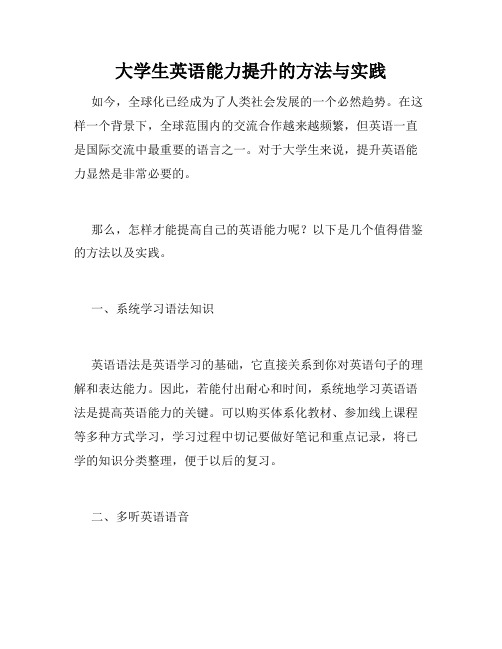 大学生英语能力提升的方法与实践

如今，全球化已经成为了人类社会发展的一个必然趋势。在这样一个背景下，全球范围内的交流合作越来越频繁，但英语一直是国际交流中最重要的语言之一。对于大学生来说，提升英语能力显然是非常必要的。

那么，怎样才能提高自己的英语能力呢？以下是几个值得借鉴的方法以及实践。

一、系统学习语法知识

英语语法是英语学习的基础，它直接关系到你对英语句子的理解和表达能力。因此，若能付出耐心和时间，系统地学习英语语法是提高英语能力的关键。可以购买体系化教材、参加线上课程等多种方式学习，学习过程中切记要做好笔记和重点记录，将已学的知识分类整理，便于以后的复习。

二、多听英语语音